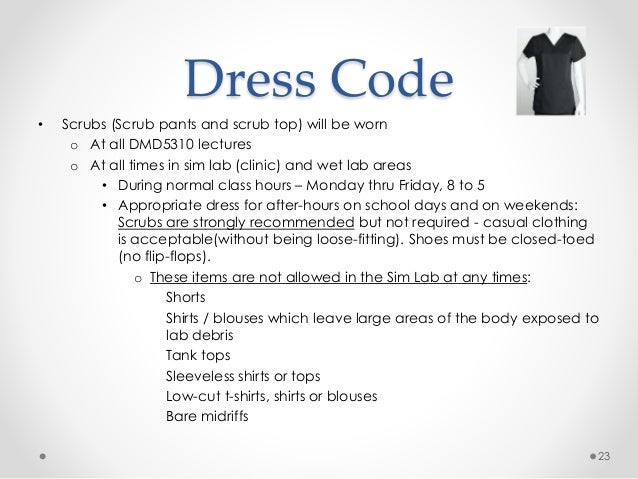 Dress Code

• Scrubs (Scrub pants and scrub top) will be worn
  o At all DMD5310 lectures
  o At all times in sim lab (clinic) and wet lab areas
    • During normal class hours – Monday thru Friday, 8 to 5
    • Appropriate dress for after-hours on school days and on weekends: Scrubs are strongly recommended but not required - casual clothing is acceptable(without being loose-fitting). Shoes must be closed-toed (no flip-flops).
      o These items are not allowed in the Sim Lab at any times:
        Shorts
        Shirts / blouses which leave large areas of the body exposed to lab debris
        Tank tops
        Sleeveless shirts or tops
        Low-cut t-shirts, shirts or blouses
        Bare midriffs

23